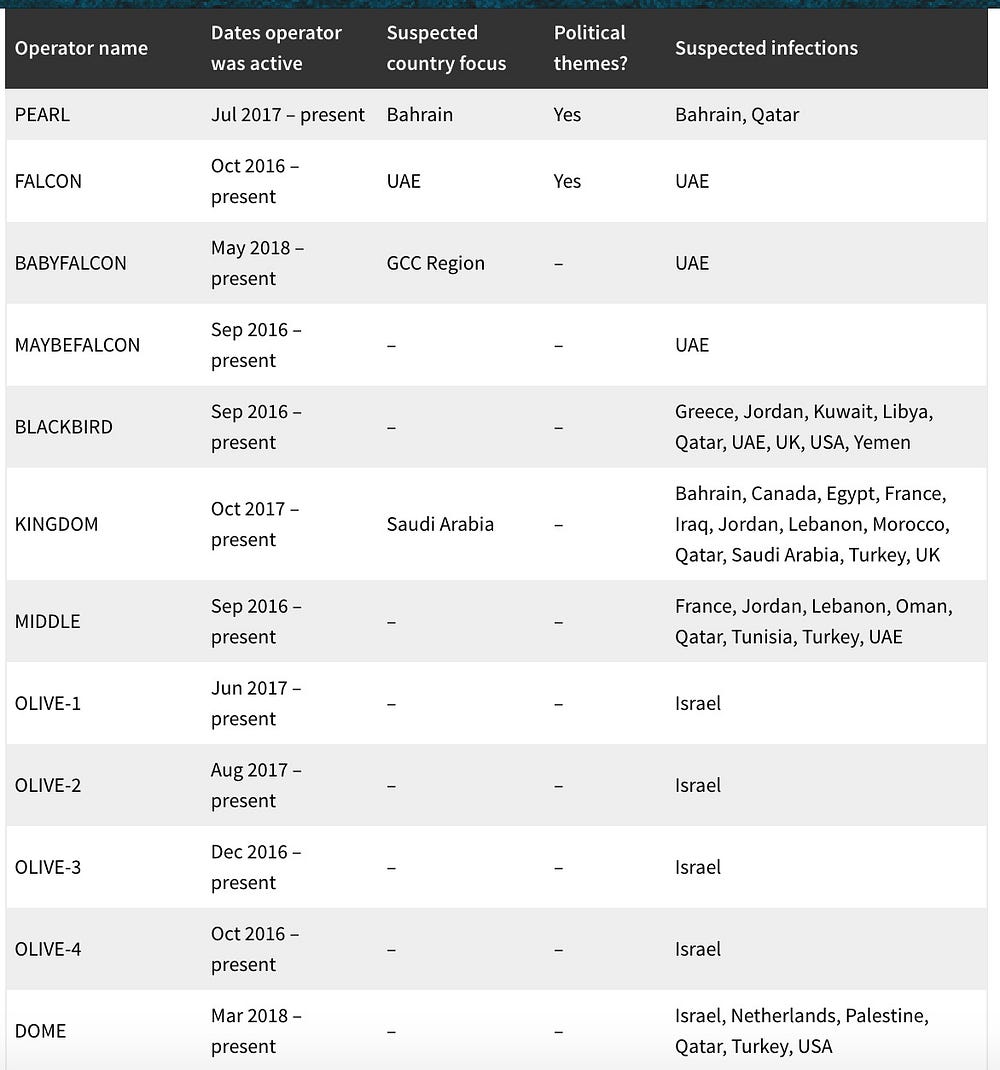 | Operator name | Dates operator was active | Suspected country focus | Political themes? | Suspected infections |
|---|---|---|---|---|
| PEARL | Jul 2017 – present | Bahrain | Yes | Bahrain, Qatar |
| FALCON | Oct 2016 – present | UAE | Yes | UAE |
| BABYFALCON | May 2018 – present | GCC Region | – | UAE |
| MAYBEFALCON | Sep 2016 – present | – | – | UAE |
| BLACKBIRD | Sep 2016 – present | – | – | Greece, Jordan, Kuwait, Libya, Qatar, UAE, UK, USA, Yemen |
| KINGDOM | Oct 2017 – present | Saudi Arabia | – | Bahrain, Canada, Egypt, France, Iraq, Jordan, Lebanon, Morocco, Qatar, Saudi Arabia, Turkey, UK |
| MIDDLE | Sep 2016 – present | – | – | France, Jordan, Lebanon, Oman, Qatar, Tunisia, Turkey, UAE |
| OLIVE-1 | Jun 2017 – present | – | – | Israel |
| OLIVE-2 | Aug 2017 – present | – | – | Israel |
| OLIVE-3 | Dec 2016 – present | – | – | Israel |
| OLIVE-4 | Oct 2016 – present | – | – | Israel |
| DOME | Mar 2018 – present | – | – | Israel, Netherlands, Palestine, Qatar, Turkey, USA |